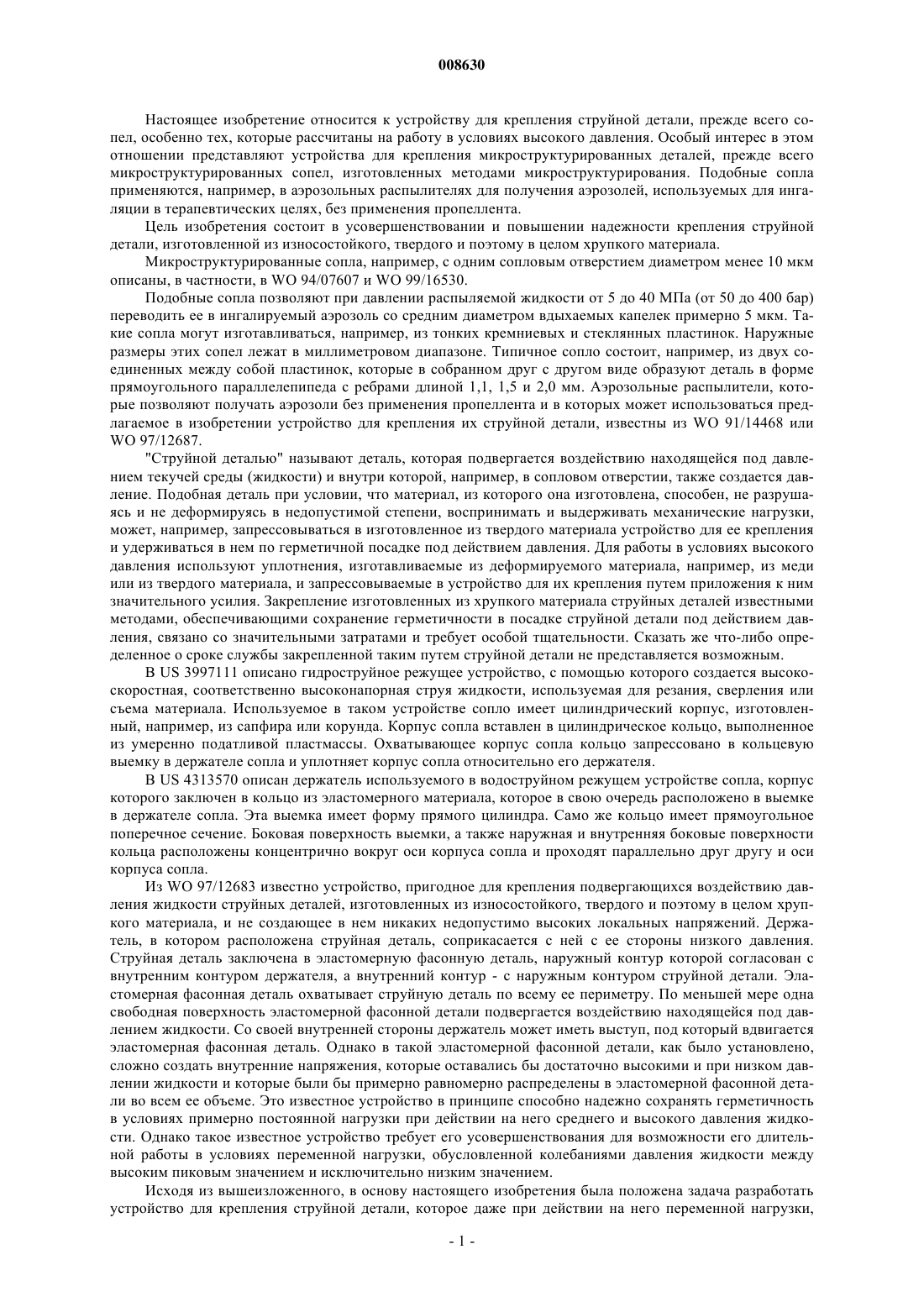 008630

Настоящее изобретение относится к устройству для крепления струйной детали, прежде всего сопел, особенно тех, которые рассчитаны на работу в условиях высокого давления. Особый интерес в этом отношении представляют устройства для крепления микроструктурированных деталей, прежде всего микроструктурированных сопел, изготовленных методами микроструктурирования. Подобные сопла применяются, например, в аэрозольных распылителях для получения аэрозолей, используемых для ингаляции в терапевтических целях, без применения пропеллента.

Цель изобретения состоит в усовершенствовании и повышении надежности крепления струйной детали, изготовленной из износостойкого, твердого и поэтому в целом хрупкого материала.

Микроструктурированные сопла, например, с одним сопловым отверстием диаметром менее 10 мкм описаны, в частности, в WO 94/07607 и WO 99/16530.

Подобные сопла позволяют при давлении распыляемой жидкости от 5 до 40 МПа (от 50 до 400 бар) переводить ее в ингалируемый аэрозоль со средним диаметром вдыхаемых капелек примерно 5 мкм. Такие сопла могут изготавливаться, например, из тонких кремниевых и стеклянных пластинок. Наружные размеры этих сопел лежат в миллиметровом диапазоне. Типичное сопло состоит, например, из двух соединенных между собой пластинок, которые в собранном друг с другом виде образуют деталь в форме прямоугольного параллелепипеда с ребрами длиной 1,1, 1,5 и 2,0 мм. Аэрозольные распылители, которые позволяют получать аэрозоли без применения пропеллента и в которых может использоваться предлагаемое в изобретении устройство для крепления их струйной детали, известны из WO 91/14468 или WO 97/12687.

"Струйной деталью" называют деталь, которая подвергается воздействию находящейся под давлением текучей среды (жидкости) и внутри которой, например, в сопловом отверстии, также создается давление. Подобная деталь при условии, что материал, из которого она изготовлена, способен, не разрушаясь и не деформируясь в недопустимой степени, воспринимать и выдерживать механические нагрузки, может, например, запрессовываться в изготовленное из твердого материала устройство для ее крепления и удерживаться в нем по герметичной посадке под действием давления. Для работы в условиях высокого давления используют уплотнения, изготавливаемые из деформируемого материала, например, из меди или из твердого материала, и запрессовываемые в устройство для их крепления путем приложения к ним значительного усилия. Закрепление изготовленных из хрупкого материала струйных деталей известными методами, обеспечивающими сохранение герметичности в посадке струйной детали под действием давления, связано со значительными затратами и требует особой тщательности. Сказать же что-либо определенное о сроке службы закрепленной таким путем струйной детали не представляется возможным.

В US 3997111 описано гидроструйное режущее устройство, с помощью которого создается высокоскоростная, соответственно высоконапорная струя жидкости, используемая для резания, сверления или съема материала. Используемое в таком устройстве сопло имеет цилиндрический корпус, изготовленный, например, из сапфира или корунда. Корпус сопла вставлен в цилиндрическое кольцо, выполненное из умеренно податливой пластмассы. Охватывающее корпус сопла кольцо запрессовано в кольцевую выемку в держателе сопла и уплотняет корпус сопла относительно его держателя.

В US 4313570 описан держатель используемого в водоструйном режущем устройстве сопла, корпус которого заключен в кольцо из эластомерного материала, которое в свою очередь расположено в выемке в держателе сопла. Эта выемка имеет форму прямого цилиндра. Само же кольцо имеет прямоугольное поперечное сечение. Боковая поверхность выемки, а также наружная и внутренняя боковые поверхности кольца расположены концентрично вокруг оси корпуса сопла и проходят параллельно друг другу и оси корпуса сопла.

Из WO 97/12683 известно устройство, пригодное для крепления подвергающихся воздействию давления жидкости струйных деталей, изготовленных из износостойкого, твердого и поэтому в целом хрупкого материала, и не создающее в нем никаких недопустимо высоких локальных напряжений. Держатель, в котором расположена струйная деталь, соприкасается с ней с ее стороны низкого давления. Струйная деталь заключена в эластомерную фасонную деталь, наружный контур которой согласован с внутренним контуром держателя, а внутренний контур - с наружным контуром струйной детали. Эластомерная фасонная деталь охватывает струйную деталь по всему ее периметру. По меньшей мере одна свободная поверхность эластомерной фасонной детали подвергается воздействию находящейся под давлением жидкости. Со своей внутренней стороны держатель может иметь выступ, под который вдвигается эластомерная фасонная деталь. Однако в такой эластомерной фасонной детали, как было установлено, сложно создать внутренние напряжения, которые оставались бы достаточно высокими и при низком давлении жидкости и которые были бы примерно равномерно распределены в эластомерной фасонной детали во всем ее объеме. Это известное устройство в принципе способно надежно сохранять герметичность в условиях примерно постоянной нагрузки при действии на него среднего и высокого давления жидкости. Однако такое известное устройство требует его усовершенствования для возможности его длительной работы в условиях переменной нагрузки, обусловленной колебаниями давления жидкости между высоким пиковым значением и исключительно низким значением.

Исходя из вышеизложенного, в основу настоящего изобретения была положена задача разработать устройство для крепления струйной детали, которое даже при действии на него переменной нагрузки,

- 1 -